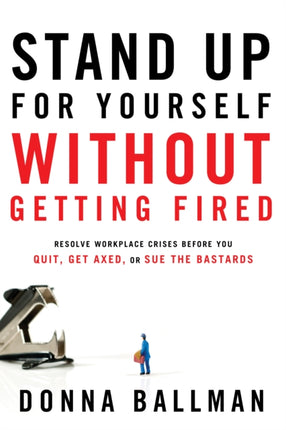 STAND UP
FOR YOURSELF
WITHOUT
GETTING FIRED

RESOLVE WORKPLACE CRISES BEFORE YOU
QUIT, GET AXED, OR SUE THE BASTARDS

DONNA BALLMAN